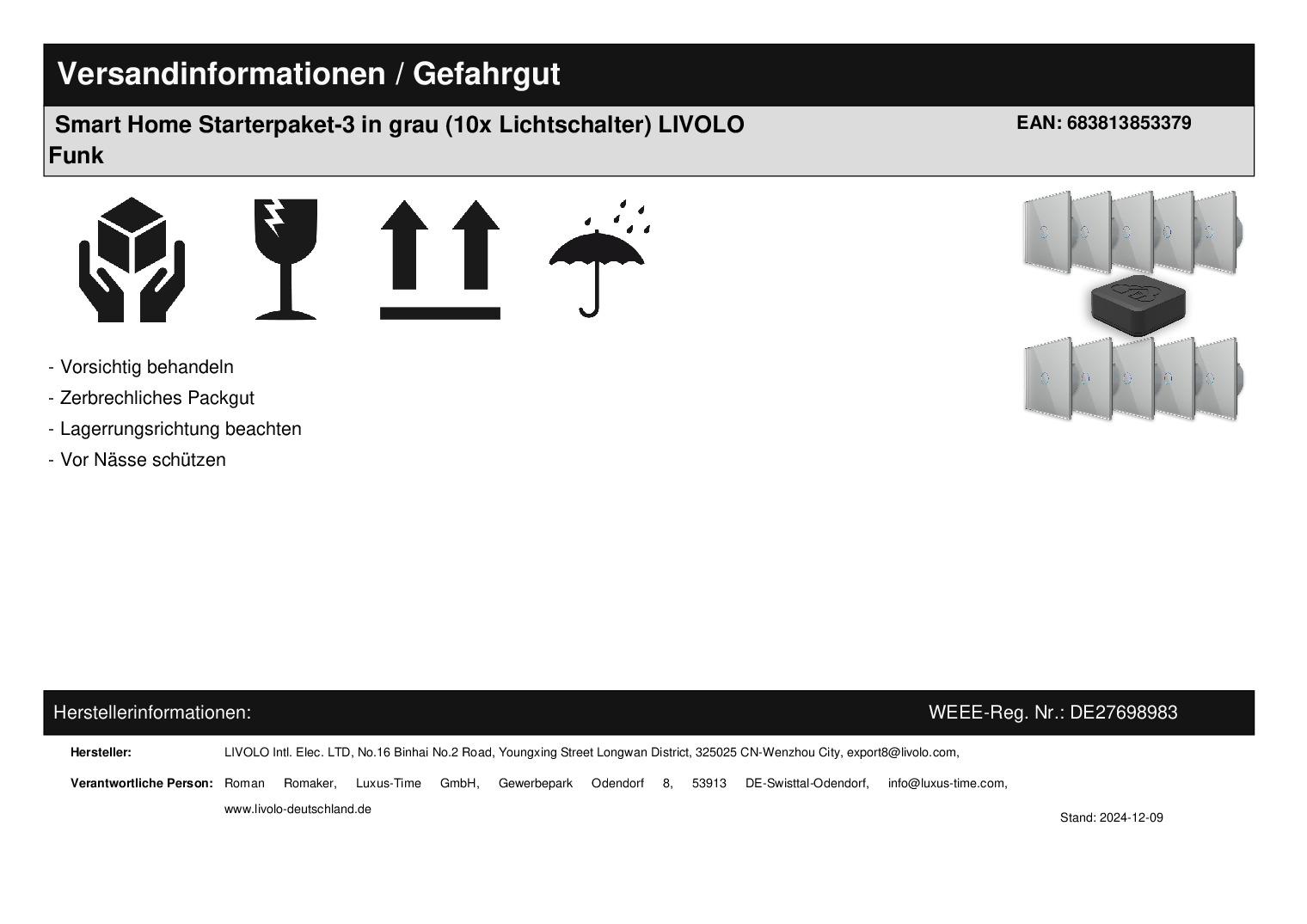 Versandinformationen / Gefahrgut

Smart Home Starterpaket-3 in grau (10x Lichtschalter) LIVOLO Funk

EAN: 683813853379

- Vorsichtig behandeln
- Zerbrechliches Packgut
- Lagerrungsrichtung beachten
- Vor Nässe schützen

Herstellerinformationen:

WEEE-Reg. Nr.: DE27698983

Hersteller: LIVOLO Intl. Elec. LTD, No.16 Binhai No.2 Road, Youngxing Street Longwan District, 325025 CN-Wenzhou City, export8@livolo.com,

Verantwortliche Person: Roman Romaker, Luxus-Time GmbH, Gewerbepark Odendorf 8, 53913 DE-Swisttal-Odendorf, info@luxus-time.com, www.livolo-deutschland.de

Stand: 2024-12-09